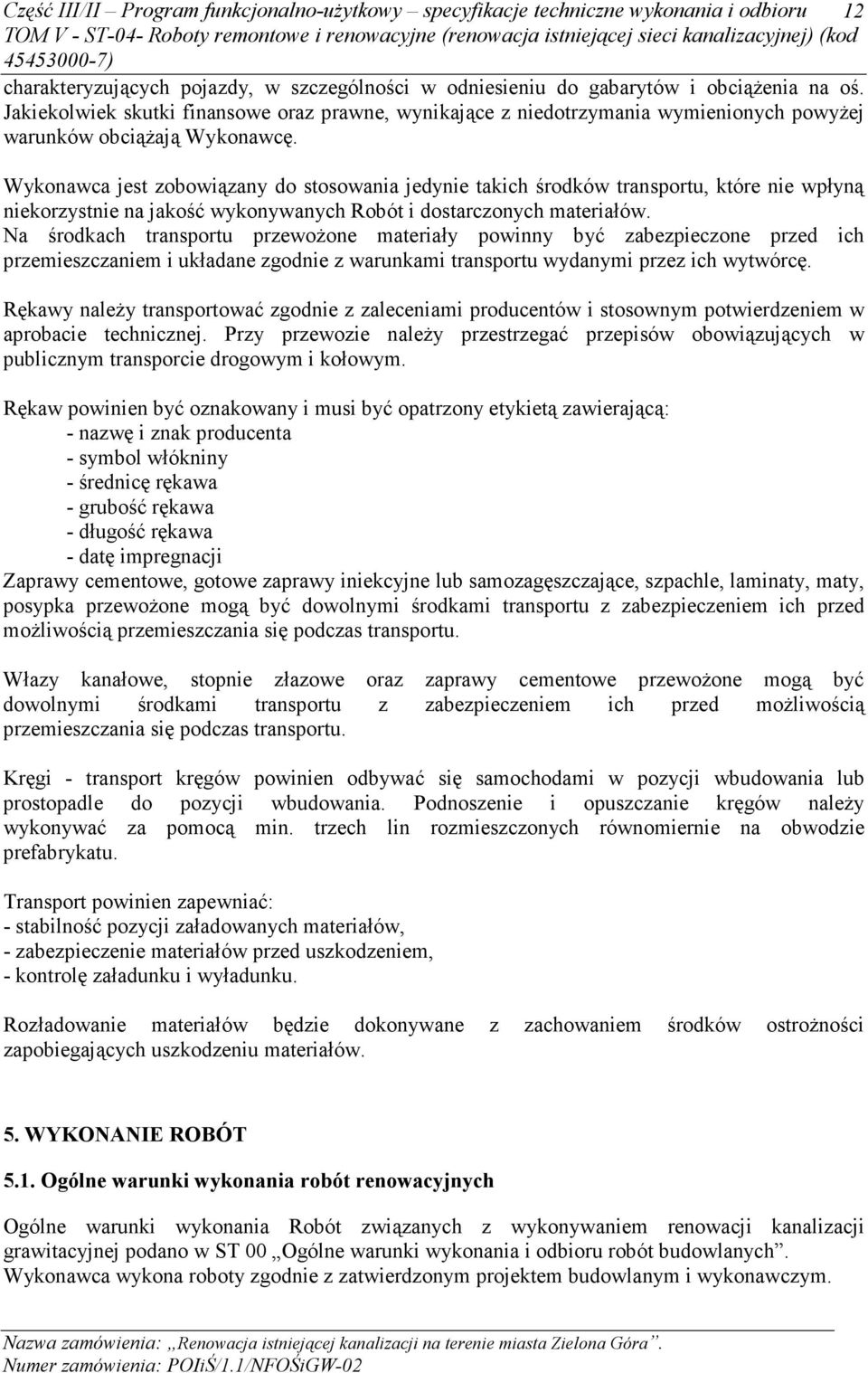 Część III/II – Program funkcjonalno-użytkowy – specyfikacje techniczne wykonania i odbioru 12
TOM V - ST-04- Roboty remontowe i renowacyjne (renowacja istniejącej sieci kanalizacyjnej) (kod 45453000-7)

charakteryzujących pojazdy, w szczególności w odniesieniu do gabarytów i obciążenia na oś. Jakiekolwiek skutki finansowe oraz prawne, wynikające z niedotrzymania wymienionych powyżej warunków obciążają Wykonawcę.

Wykonawca jest zobowiązany do stosowania jedynie takich środków transportu, które nie wpłyną niekorzystnie na jakość wykonywanych Robót i dostarczonych materiałów.
Na środkach transportu przewożone materiały powinny być zabezpieczone przed ich przemieszczaniem i układane zgodnie z warunkami transportu wydanymi przez ich wytwórcę.

Rękawy należy transportować zgodnie z zaleceniami producentów i stosownym potwierdzeniem w aprobacie technicznej. Przy przewozie należy przestrzegać przepisów obowiązujących w publicznym transporcie drogowym i kołowym.

Rękaw powinien być oznakowany i musi być opatrzony etykietą zawierającą:
- nazwę i znak producenta
- symbol włókniny
- średnicę rękawa
- grubość rękawa
- długość rękawa
- datę impregnacji
Zaprawy cementowe, gotowe zaprawy iniekcyjne lub samozagęszczające, szpachle, laminaty, maty, posypka przewożone mogą być dowolnymi środkami transportu z zabezpieczeniem ich przed możliwością przemieszczania się podczas transportu.

Włazy kanałowe, stopnie złazowe oraz zaprawy cementowe przewożone mogą być dowolnymi środkami transportu z zabezpieczeniem ich przed możliwością przemieszczania się podczas transportu.

Kręgi - transport kręgów powinien odbywać się samochodami w pozycji wbudowania lub prostopadle do pozycji wbudowania. Podnoszenie i opuszczanie kręgów należy wykonywać za pomocą min. trzech lin rozmieszczonych równomiernie na obwodzie prefabrykatu.

Transport powinien zapewniać:
- stabilność pozycji załadowanych materiałów,
- zabezpieczenie materiałów przed uszkodzeniem,
- kontrolę załadunku i wyładunku.

Rozładowanie materiałów będzie dokonywane z zachowaniem środków ostrożności zapobiegających uszkodzeniu materiałów.

5. WYKONANIE ROBÓT

5.1. Ogólne warunki wykonania robót renowacyjnych

Ogólne warunki wykonania Robót związanych z wykonywaniem renowacji kanalizacji grawitacyjnej podano w ST 00 „Ogólne warunki wykonania i odbioru robót budowlanych”.
Wykonawca wykona roboty zgodnie z zatwierdzonym projektem budowlanym i wykonawczym.

Nazwa zamówienia: „Renowacja istniejącej kanalizacji na terenie miasta Zielona Góra”.
Numer zamówienia: POIiŚ/1.1/NFOŚiGW-02